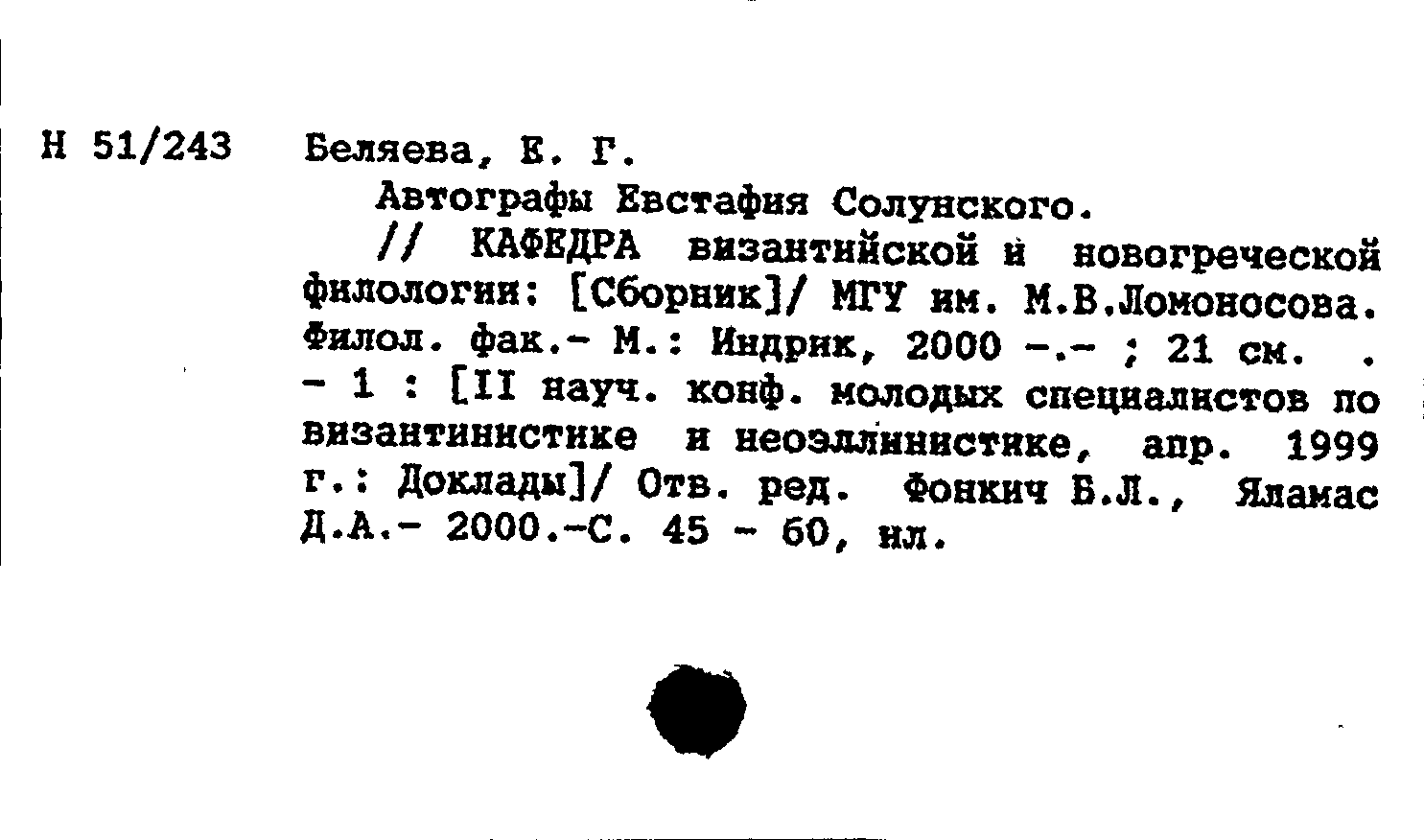 Н 51/243 Беляева, Е. Г.

Автографы Евстафия Солунского.

// КАФЕДРА византийской и новогреческой филологии: [Сборник]/ МГУ им. М.В.Ломоносова. Филол. фак.- М.: Индрик, 2000 -.- ; 21 см. . - 1 : [II науч. конф. молодых специалистов по византинистике и неоэллинистике, апр. 1999 г.: Доклады]/ Отв. ред. Фонкич Б.Л., Яламас Д.А.- 2000.-С. 45 - 60, ил.